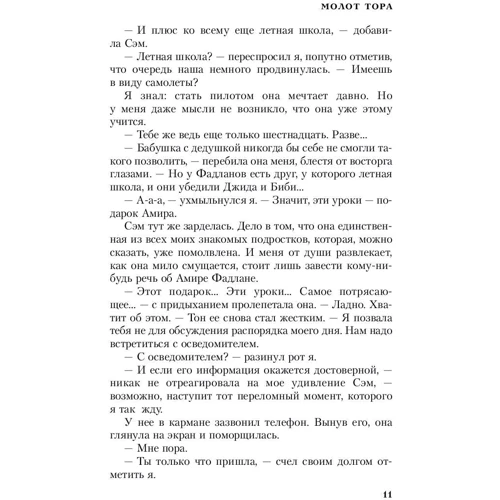 МОЛОТ ТОРА

— И плюс ко всему еще летная школа, — добавила Сэм.

— Летная школа? — переспросил я, попутно отметив, что очередь наша немного продвинулась. — Имеешь в виду самолеты?

Я знал: стать пилотом она мечтает давно. Но у меня даже мысли не возникло, что она уже этому учится.

— Тебе же ведь еще только шестнадцать. Разве...

— Бабушка с дедушкой никогда бы себе не смогли такого позволить, — перебила она меня, блестя от восторга глазами. — Но у Фадланов есть друг, у которого летная школа, и они убедили Джида и Биби...

— А-а-а, — ухмыльнулся я. — Значит, эти уроки — подарок Амира.

Сэм тут же зарделась. Дело в том, что она единственная из всех моих знакомых подростков, которая, можно сказать, уже помолвлена. И меня от души развлекает, как она мило смущается, стоит лишь завести кому-нибудь речь об Амире Фадлане.

— Этот подарок... Эти уроки... Самое потрясающее... — с придыханием пролепетала она. — Ладно. Хватит об этом. — Тон ее снова стал жестким. — Я позвала тебя не для обсуждения распорядка моего дня. Нам надо встретиться с осведомителем.

— С осведомителем? — разинул рот я.

— И если его информация окажется достоверной, — никак не отреагировала на мое удивление Сэм, — возможно, наступит тот переломный момент, которого я так жду.

У нее в кармане зазвонил телефон. Вынув его, она глянула на экран и поморщилась.

— Мне пора.

— Ты только что пришла, — счел своим долгом отметить я.

11